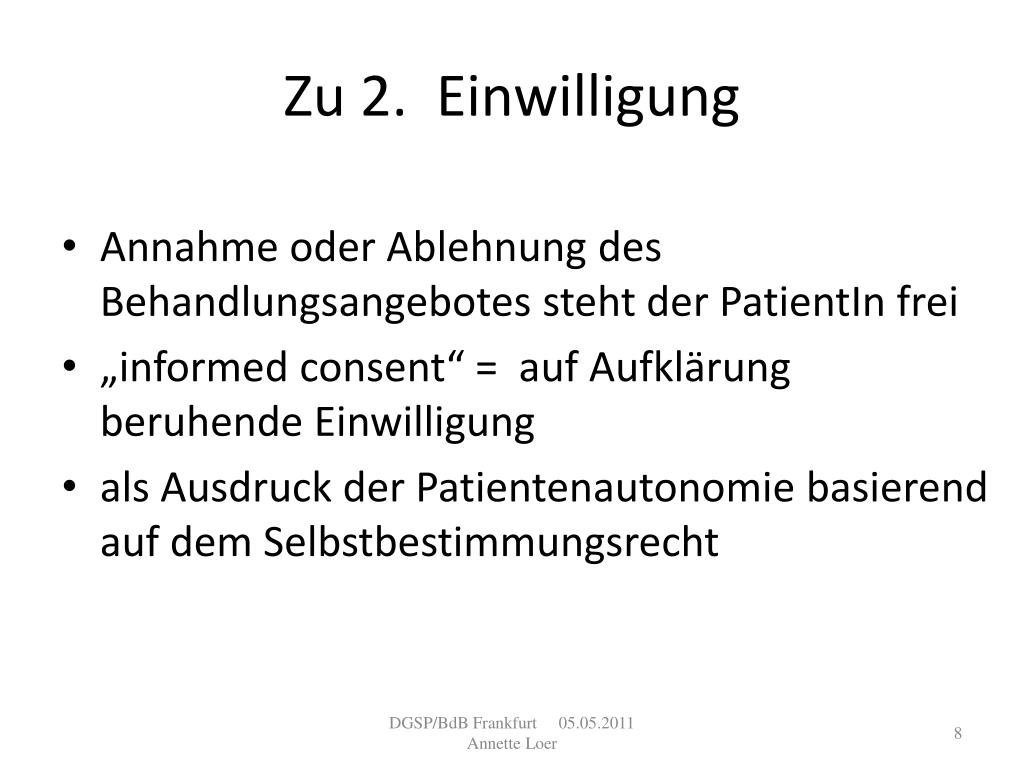 Zu 2. Einwilligung

• Annahme oder Ablehnung des Behandlungsangebotes steht der PatientIn frei
• „informed consent“ = auf Aufklärung beruhende Einwilligung
• als Ausdruck der Patientenautonomie basierend auf dem Selbstbestimmungsrecht

DGSP/BdB Frankfurt 05.05.2011
Annette Loer

8